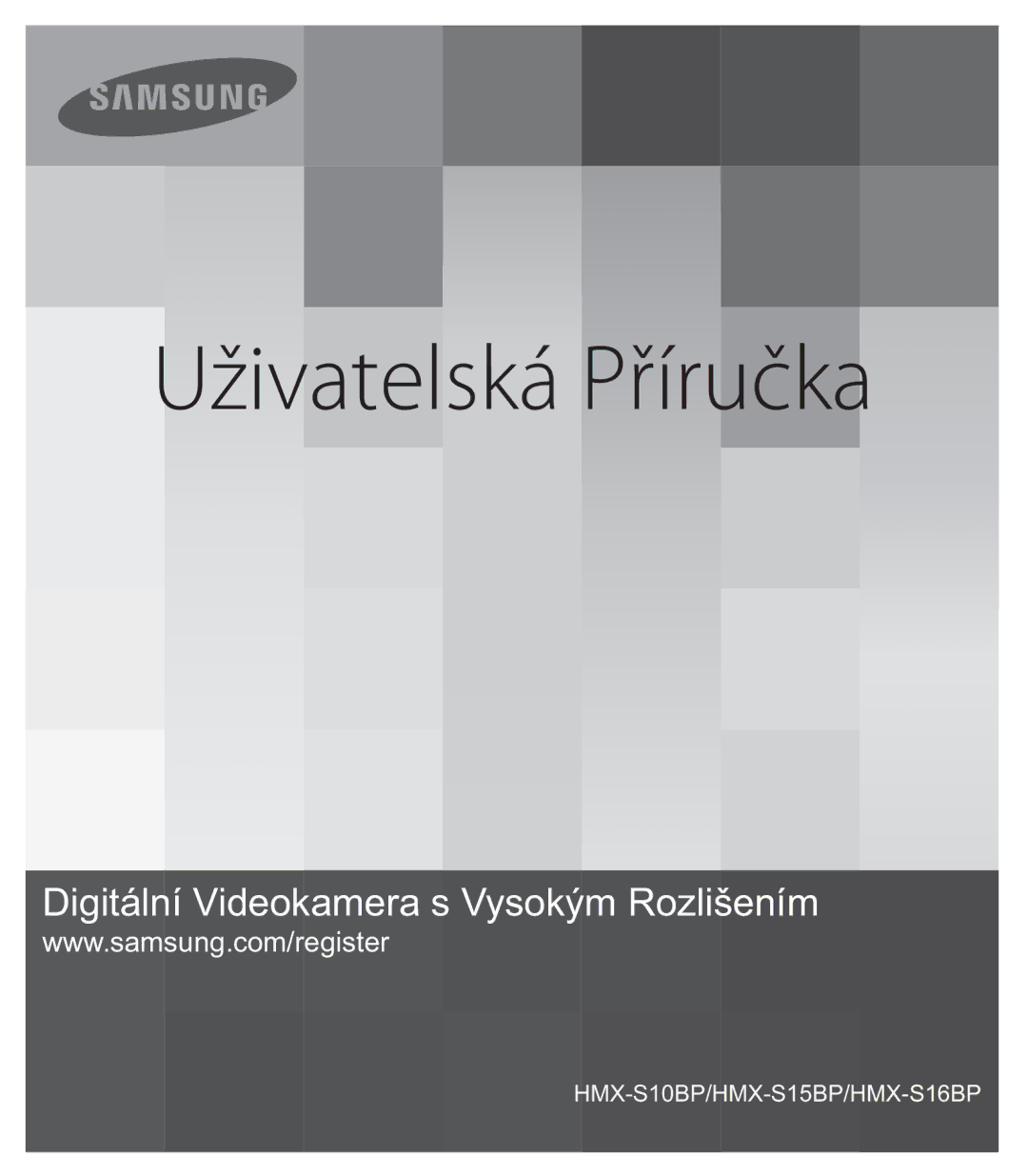 SAMSUNG

Uživatelská Příručka

Digitální Videokamera s Vysokým Rozlišením
www.samsung.com/register

HMX-S10BP/HMX-S15BP/HMX-S16BP